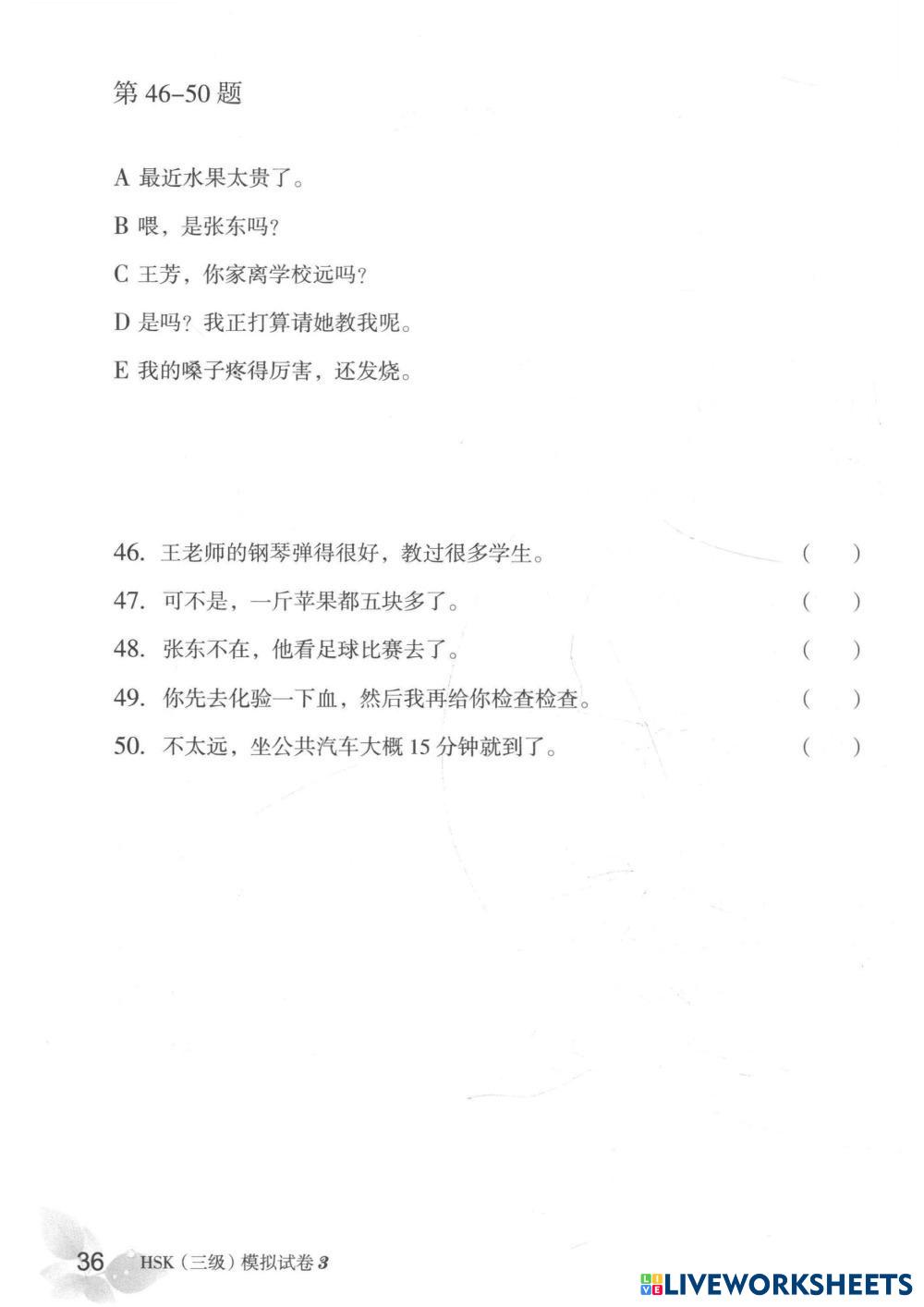 第 46–50 题

A 最近水果太贵了。

B 喂，是张东吗？

C 王芳，你家离学校远吗？

D 是吗？我正打算请她教我呢。

E 我的嗓子疼得厉害，还发烧。

46. 王老师的钢琴弹得很好，教过很多学生。 （ ）

47. 可不是，一斤苹果都五块多了。 （ ）

48. 张东不在，他看足球比赛去了。 （ ）

49. 你先去化验一下血，然后我再给你检查检查。 （ ）

50. 不太远，坐公共汽车大概 15 分钟就到了。 （ ）

36 HSK（三级）模拟试卷 3

LIVEWORKSHEETS